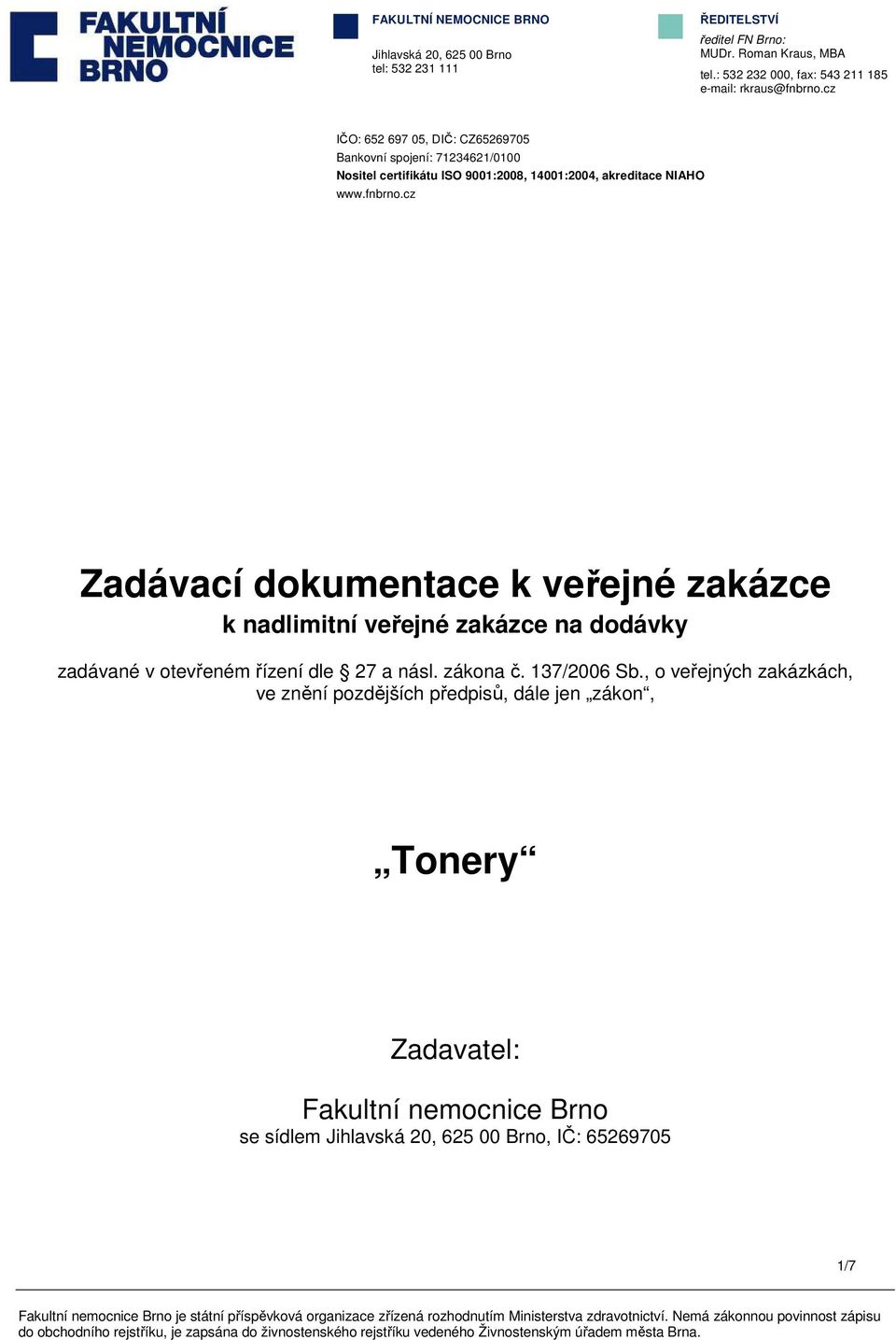 FAKULTNÍ NEMOCNICE BRNO

FAKULTNÍ NEMOCNICE BRNO

Jihlavská 20, 625 00 Brno
tel: 532 231 111

ŘEDITELSTVÍ

ředitel FN Brno:
MUDr. Roman Kraus, MBA
tel.: 532 232 000, fax: 543 211 185
e-mail: rkraus@fnbrno.cz

IČO: 652 697 05, DIČ: CZ65269705
Bankovní spojení: 71234621/0100
Nositel certifikátu ISO 9001:2008, 14001:2004, akreditace NIAHO
www.fnbrno.cz

Zadávací dokumentace k veřejné zakázce
k nadlimitní veřejné zakázce na dodávky

zadávané v otevřeném řízení dle § 27 a násl. zákona č. 137/2006 Sb., o veřejných zakázkách, ve znění pozdějších předpisů, dále jen „zákon“,

„Tonery“

Zadavatel:

Fakultní nemocnice Brno
se sídlem Jihlavská 20, 625 00 Brno, IČ: 65269705

1/7

Fakultní nemocnice Brno je státní příspěvková organizace zřízená rozhodnutím Ministerstva zdravotnictví. Nemá zákonnou povinnost zápisu do obchodního rejstříku, je zapsána do živnostenského rejstříku vedeného Živnostenským úřadem města Brna.